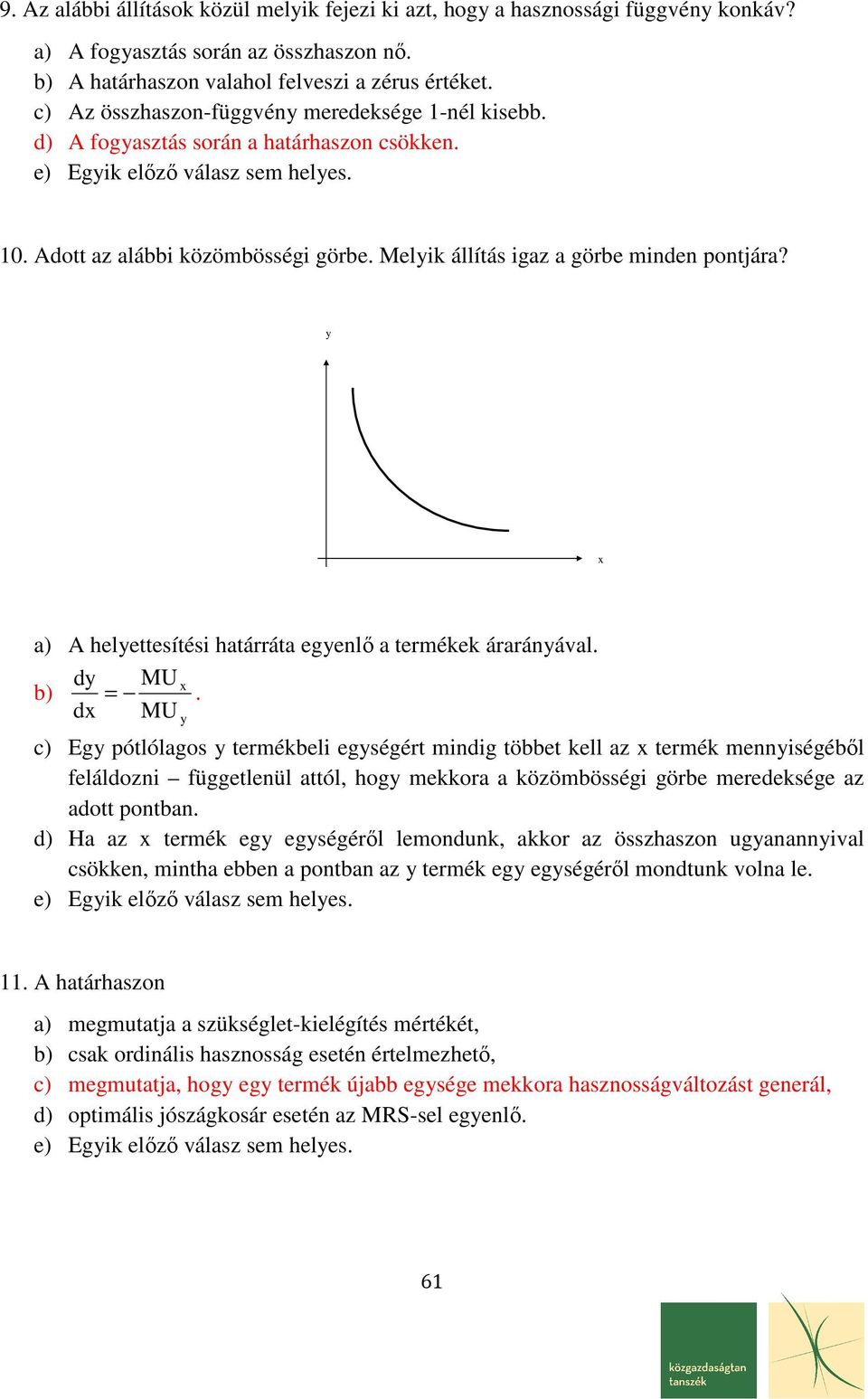 9. Az alábbi állítások közül melyik fejezi ki azt, hogy a hasznossági függvény konkáv?

a) A fogyasztás során az összhaszon nő.
b) A határhaszon valahol felveszi a zérus értéket.
c) Az összhaszon-függvény meredeksége 1-nél kisebb.
d) A fogyasztás során a határhaszon csökken.
e) Egyik előző válasz sem helyes.

10. Adott az alábbi közömbösségi görbe. Melyik állítás igaz a görbe minden pontjára?

y

x

a) A helyettesítési határráta egyenlő a termékek árarányával.
b) $\frac{dy}{dx} = -\frac{MU_x}{MU_y}$.
c) Egy pótlólagos y termékbeli egységért mindig többet kell az x termék mennyiségéből feláldozni – függetlenül attól, hogy mekkora a közömbösségi görbe meredeksége az adott pontban.
d) Ha az x termék egy egységéről lemondunk, akkor az összhaszon ugyanannyival csökken, mintha ebben a pontban az y termék egy egységéről mondtunk volna le.
e) Egyik előző válasz sem helyes.

11. A határhaszon

a) megmutatja a szükséglet-kielégítés mértékét,
b) csak ordinális hasznosság esetén értelmezhető,
c) megmutatja, hogy egy termék újabb egysége mekkora hasznosságváltozást generál,
d) optimális jószágkosár esetén az MRS-sel egyenlő.
e) Egyik előző válasz sem helyes.

61

közgazdaságtan tanszék